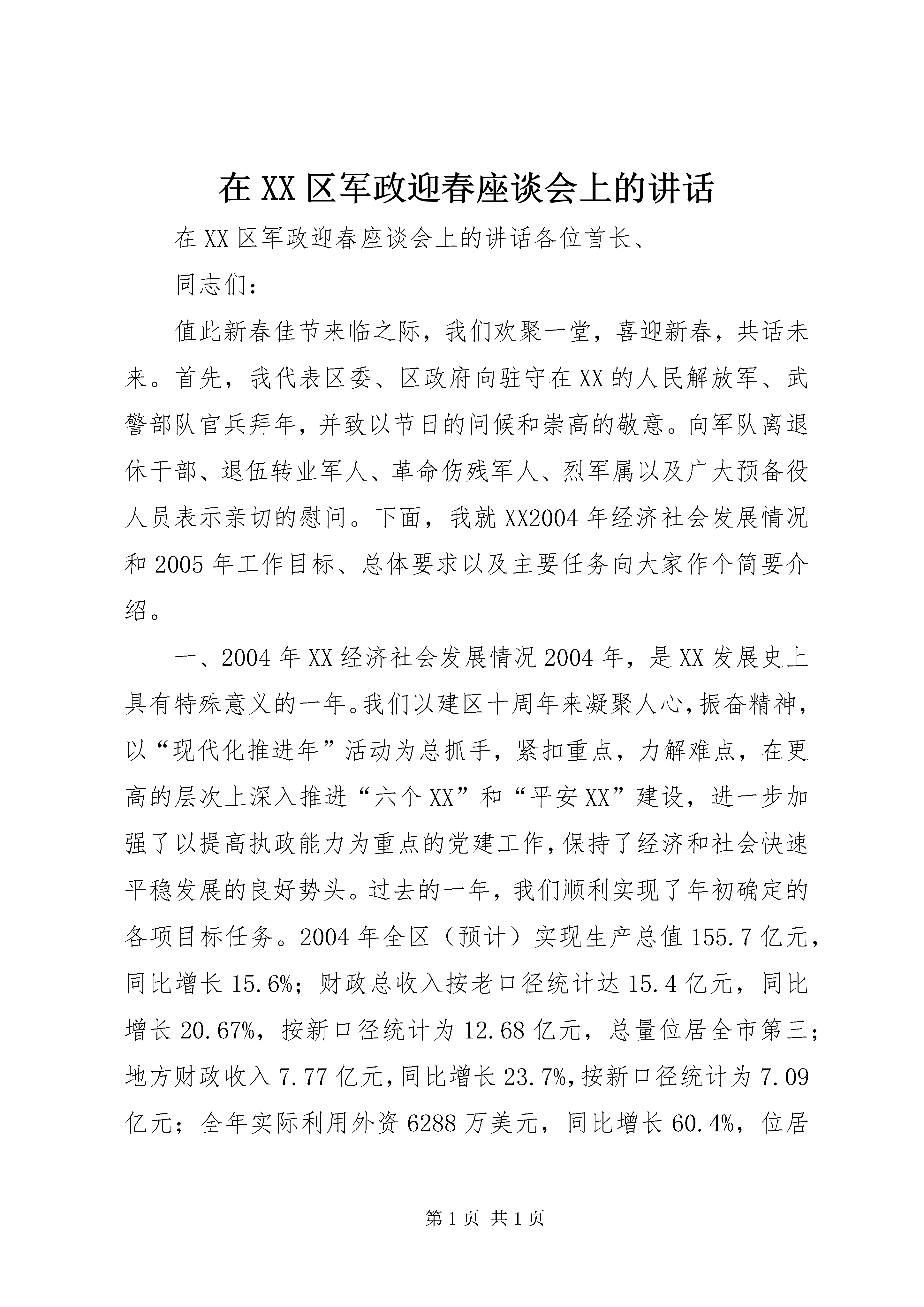 在 XX 区军政迎春座谈会上的讲话

在 XX 区军政迎春座谈会上的讲话各位首长、

同志们：

值此新春佳节来临之际，我们欢聚一堂，喜迎新春，共话未来。首先，我代表区委、区政府向驻守在 XX 的人民解放军、武警部队官兵拜年，并致以节日的问候和崇高的敬意。向军队离退休干部、退伍转业军人、革命伤残军人、烈军属以及广大预备役人员表示亲切的慰问。下面，我就 XX2004 年经济社会发展情况和 2005 年工作目标、总体要求以及主要任务向大家作个简要介绍。

一、2004 年 XX 经济社会发展情况 2004 年，是 XX 发展史上具有特殊意义的一年。我们以建区十周年来凝聚人心，振奋精神，以“现代化推进年”活动为总抓手，紧扣重点，力解难点，在更高的层次上深入推进“六个 XX”和“平安 XX”建设，进一步加强了以提高执政能力为重点的党建工作，保持了经济和社会快速平稳发展的良好势头。过去的一年，我们顺利实现了年初确定的各项目标任务。2004 年全区（预计）实现生产总值 155.7 亿元，同比增长 15.6%；财政总收入按老口径统计达 15.4 亿元，同比增长 20.67%，按新口径统计为 12.68 亿元，总量位居全市第三；地方财政收入 7.77 亿元，同比增长 23.7%，按新口径统计为 7.09 亿元；全年实际利用外资 6288 万美元，同比增长 60.4%，位居

第 1 页 共 1 页